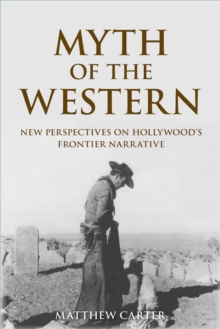 MYTH OF THE WESTERN

NEW PERSPECTIVES ON HOLLYWOOD'S FRONTIER NARRATIVE

MATTHEW CARTER